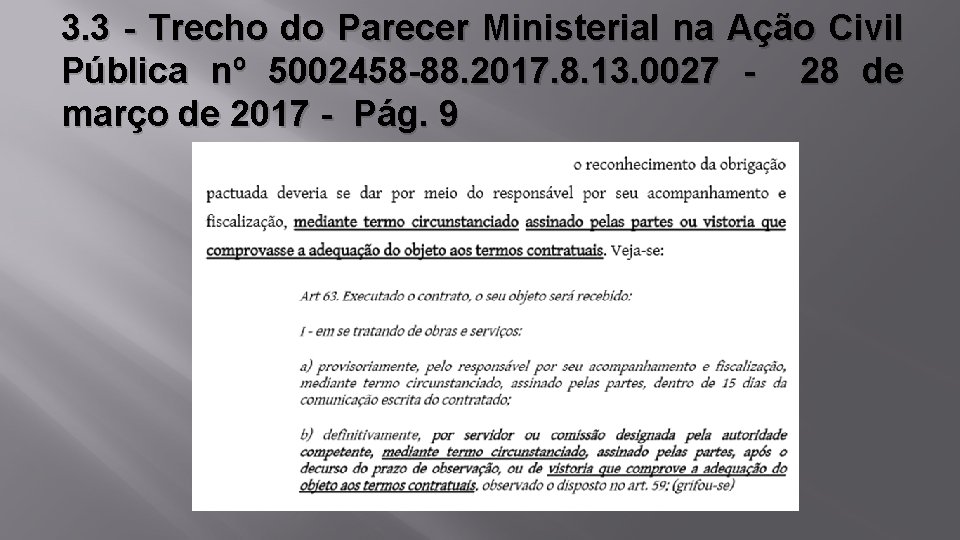 3.3 - Trecho do Parecer Ministerial na Ação Civil Pública nº 5002458-88.2017.8.13.0027 - 28 de março de 2017 - Pág. 9

o reconhecimento da obrigação pactuada deveria se dar por meio do responsável por seu acompanhamento e fiscalização, mediante termo circunstanciado assinado pelas partes ou vistoria que comprovasse a adequação do objeto aos termos contratuais. Veja-se:

Art 63. Executado o contrato, o seu objeto será recebido:

I - em se tratando de obras e serviços:

a) provisoriamente, pelo responsável por seu acompanhamento e fiscalização, mediante termo circunstanciado, assinado pelas partes, dentro de 15 dias da comunicação escrita do contratado;

b) definitivamente, por servidor ou comissão designada pela autoridade competente, mediante termo circunstanciado, assinado pelas partes, após o decurso do prazo de observação, ou de vistoria que comprove a adequação do objeto aos termos contratuais, observado o disposto no art. 59; (grifou-se)